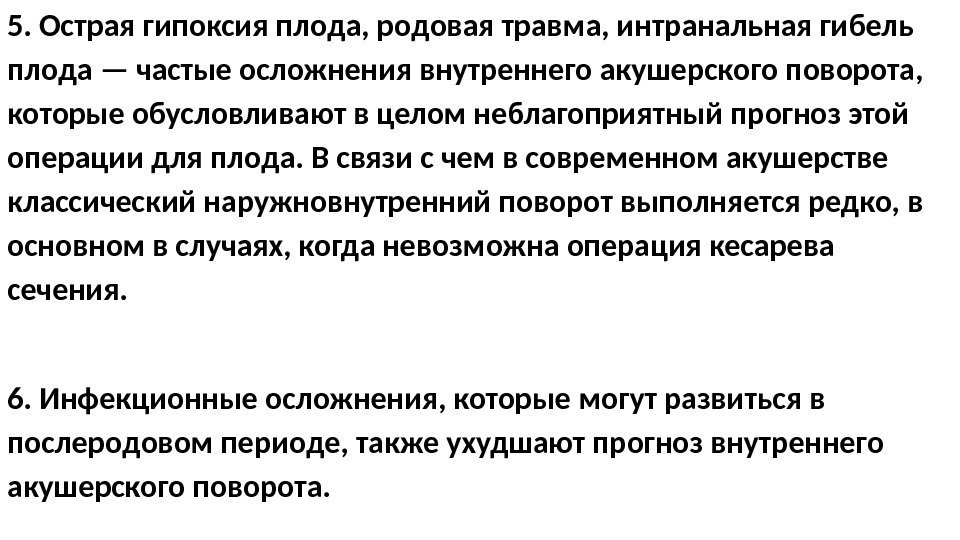 5. Острая гипоксия плода, родовая травма, интранальная гибель плода — частые осложнения внутреннего акушерского поворота, которые обусловливают в целом неблагоприятный прогноз этой операции для плода. В связи с чем в современном акушерстве классический наружновнутренний поворот выполняется редко, в основном в случаях, когда невозможна операция кесарева сечения.

6. Инфекционные осложнения, которые могут развиться в послеродовом периоде, также ухудшают прогноз внутреннего акушерского поворота.